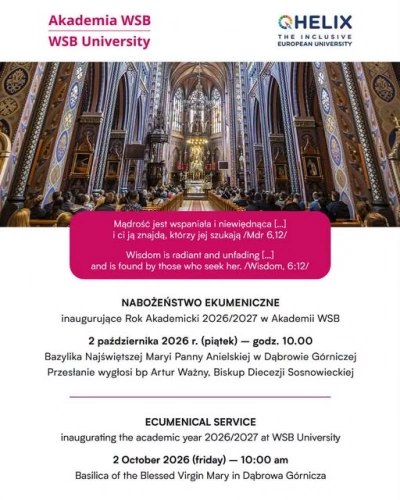 Akademia WSB
WSB University

HELIX
THE INCLUSIVE
EUROPEAN UNIVERSITY

Mądrość jest wspaniała i niewiędnąca [...]
i ci ją znajdą, którzy jej szukają /Mdr 6,12/

Wisdom is radiant and unfading [...]
and is found by those who seek her. /Wisdom, 6:12/

NABOŻEŃSTWO EKUMENICZNE
inaugurujące Rok Akademicki 2026/2027 w Akademii WSB

2 października 2026 r. (piątek) — godz. 10.00
Bazylika Najświętszej Maryi Panny Anielskiej w Dąbrowie Górniczej
Przesłanie wygłosi bp Artur Ważny, Biskup Diecezji Sosnowieckiej

ECUMENICAL SERVICE
inaugurating the academic year 2026/2027 at WSB University

2 October 2026 (friday) — 10:00 am
Basilica of the Blessed Virgin Mary in Dąbrowa Górnicza